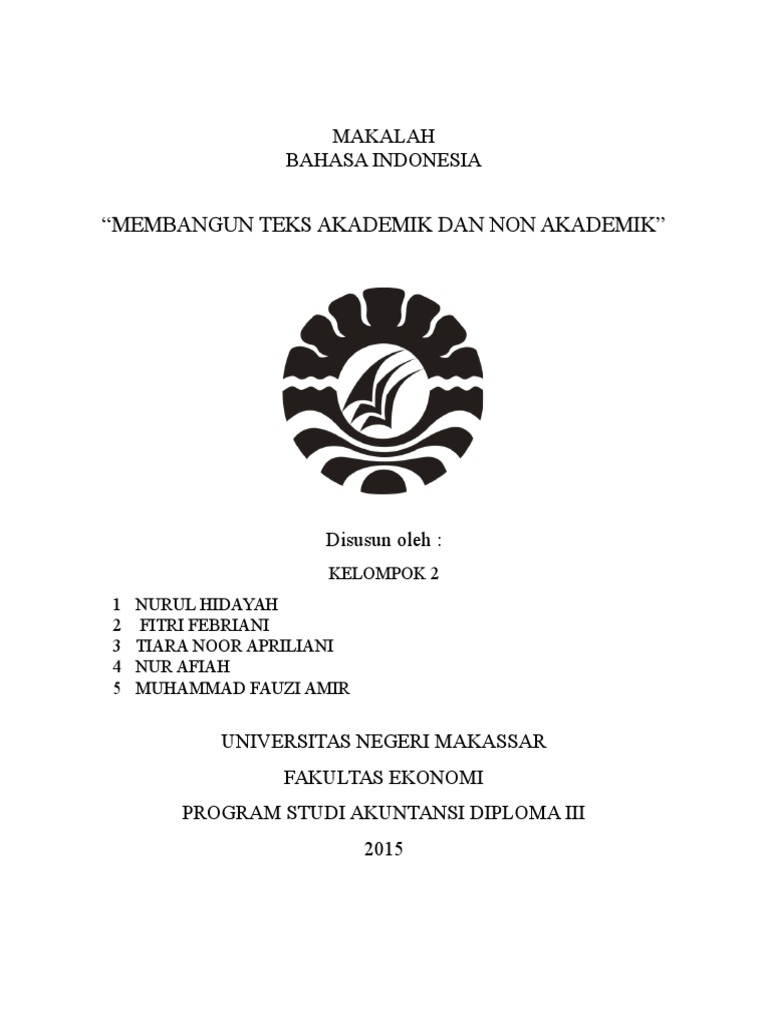 MAKALAH
BAHASA INDONESIA

“MEMBANGUN TEKS AKADEMIK DAN NON AKADEMIK”

Disusun oleh :

KELOMPOK 2

1 NURUL HIDAYAH
2 FITRI FEBRIANI
3 TIARA NOOR APRILIANI
4 NUR AFIAH
5 MUHAMMAD FAUZI AMIR

UNIVERSITAS NEGERI MAKASSAR

FAKULTAS EKONOMI

PROGRAM STUDI AKUNTANSI DIPLOMA III

2015